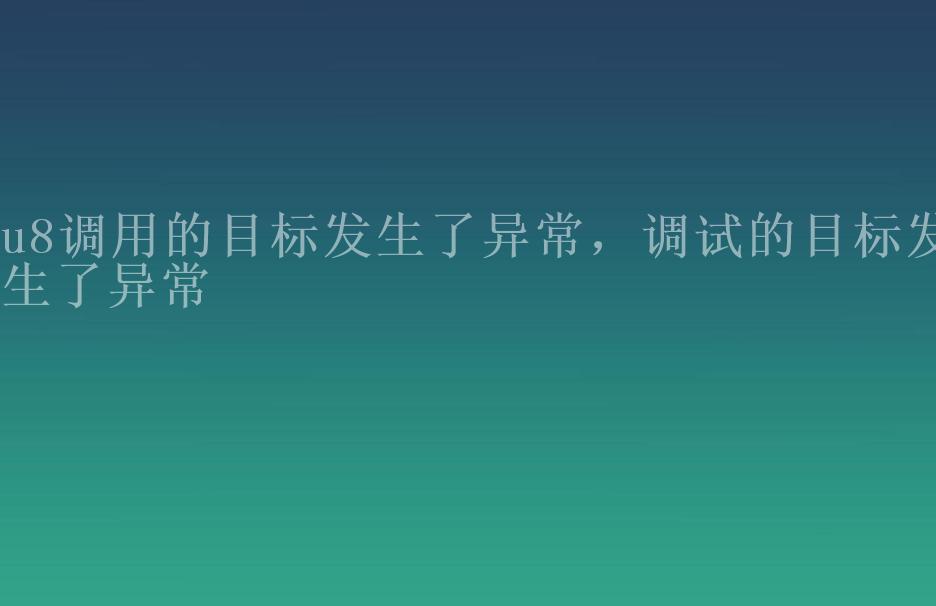 u8调用的目标发生了异常，调试的目标发生了异常